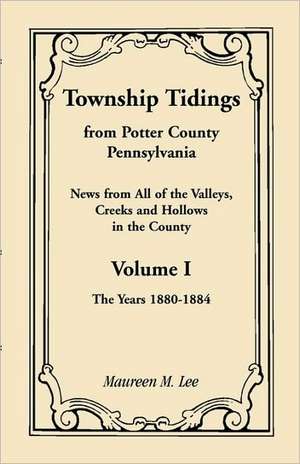 Township Tidings

from Potter County
Pennsylvania

News from All of the Valleys,
Creeks and Hollows
in the County

Volume I

The Years 1880-1884

Maureen M. Lee